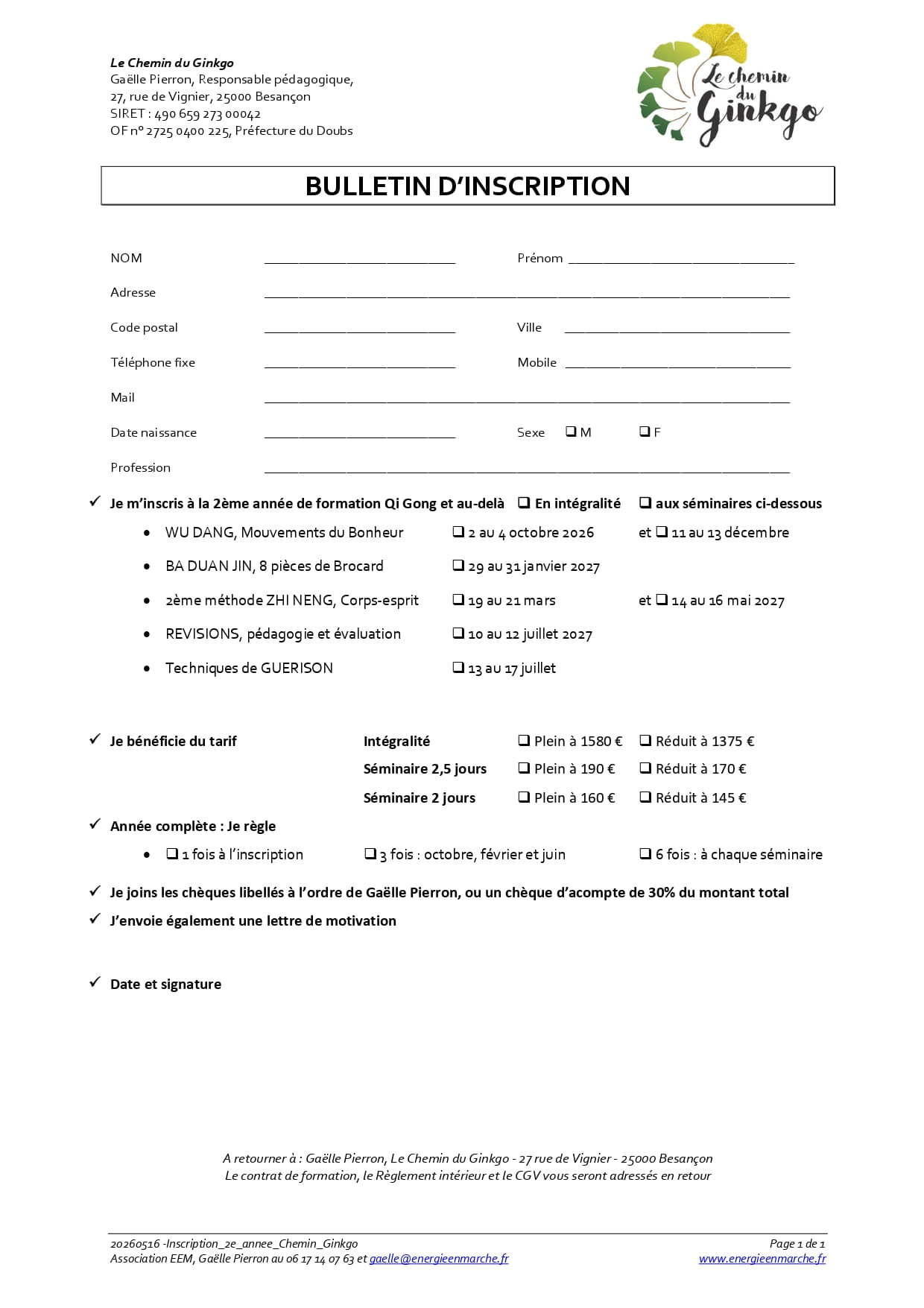 Le Chemin du Ginkgo
Gaëlle Pierron, Responsable pédagogique,
27, rue de Vignier, 25000 Besançon
SIRET : 490 659 273 00042
OF n° 2725 0400 225, Préfecture du Doubs

Le chemin du Ginkgo

BULLETIN D'INSCRIPTION

NOM ____ Prénom ____

Adresse ____

Code postal ____ Ville ____

Téléphone fixe ____ Mobile ____

Mail ____

Date naissance ____ Sexe ☐ M ☐ F

Profession ____

✓ Je m'inscris à la 2ème année de formation Qi Gong et au-delà ☐ En intégralité ☐ aux séminaires ci-dessous

• WU DANG, Mouvements du Bonheur ☐ 2 au 4 octobre 2026 et ☐ 11 au 13 décembre
• BA DUAN JIN, 8 pièces de Brocard ☐ 29 au 31 janvier 2027
• 2ème méthode ZHI NENG, Corps-esprit ☐ 19 au 21 mars et ☐ 14 au 16 mai 2027
• REVISIONS, pédagogie et évaluation ☐ 10 au 12 juillet 2027
• Techniques de GUERISON ☐ 13 au 17 juillet

✓ Je bénéficie du tarif Intégralité ☐ Plein à 1580 € ☐ Réduit à 1375 €
Séminaire 2,5 jours ☐ Plein à 190 € ☐ Réduit à 170 €
Séminaire 2 jours ☐ Plein à 160 € ☐ Réduit à 145 €

✓ Année complète : Je règle
• ☐ 1 fois à l'inscription ☐ 3 fois : octobre, février et juin ☐ 6 fois : à chaque séminaire

✓ Je joins les chèques libellés à l'ordre de Gaëlle Pierron, ou un chèque d'acompte de 30% du montant total
✓ J'envoie également une lettre de motivation

✓ Date et signature

A retourner à : Gaëlle Pierron, Le Chemin du Ginkgo - 27 rue de Vignier - 25000 Besançon
Le contrat de formation, le Règlement intérieur et le CGV vous seront adressés en retour

20260516 -Inscription_2e_annee_Chemin_Ginkgo
Association EEM, Gaëlle Pierron au 06 17 14 07 63 et gaelle@energieenmarche.fr
Page 1 de 1
www.energieenmarche.fr